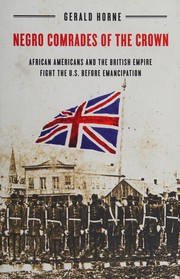 GERALD HORNE

NEGRO COMRADES OF THE CROWN

AFRICAN AMERICANS AND THE BRITISH EMPIRE FIGHT THE U.S. BEFORE EMANCIPATION